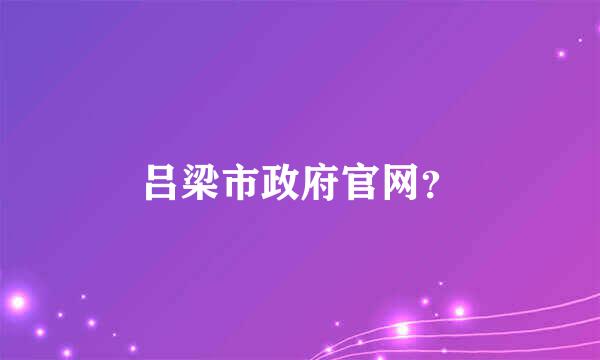 吕梁市政府官网?